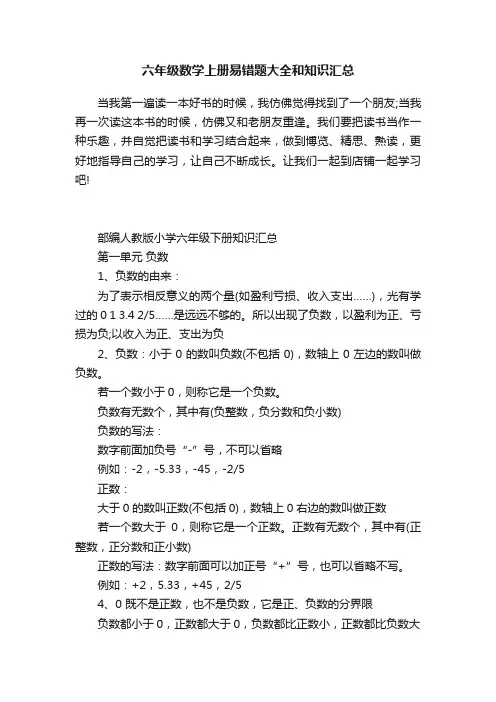 六年级数学上册易错题大全和知识汇总

当我第一遍读一本好书的时候，我仿佛觉得找到了一个朋友;当我再一次读这本书的时候，仿佛又和老朋友重逢。我们要把读书当作一种乐趣，并自觉把读书和学习结合起来，做到博览、精思、熟读，更好地指导自己的学习，让自己不断成长。让我们一起到店铺一起学习吧!

部编人教版小学六年级下册知识汇总

第一单元 负数

1、负数的由来：

为了表示相反意义的两个量(如盈利亏损、收入支出......)，光有学过的 0 1 3.4 2/5......是远远不够的。所以出现了负数，以盈利为正、亏损为负;以收入为正、支出为负

2、负数：小于 0 的数叫负数(不包括 0)，数轴上 0 左边的数叫做负数。

若一个数小于 0，则称它是一个负数。

负数有无数个，其中有(负整数，负分数和负小数)

负数的写法：

数字前面加负号“-”号，不可以省略

例如：-2，-5.33，-45，-2/5

正数：

大于 0 的数叫正数(不包括 0)，数轴上 0 右边的数叫做正数

若一个数大于 0，则称它是一个正数。正数有无数个，其中有(正整数，正分数和正小数)

正数的写法：数字前面可以加正号“+”号，也可以省略不写。

例如：+2，5.33，+45，2/5

4、0 既不是正数，也不是负数，它是正、负数的分界限

负数都小于 0，正数都大于 0，负数都比正数小，正数都比负数大